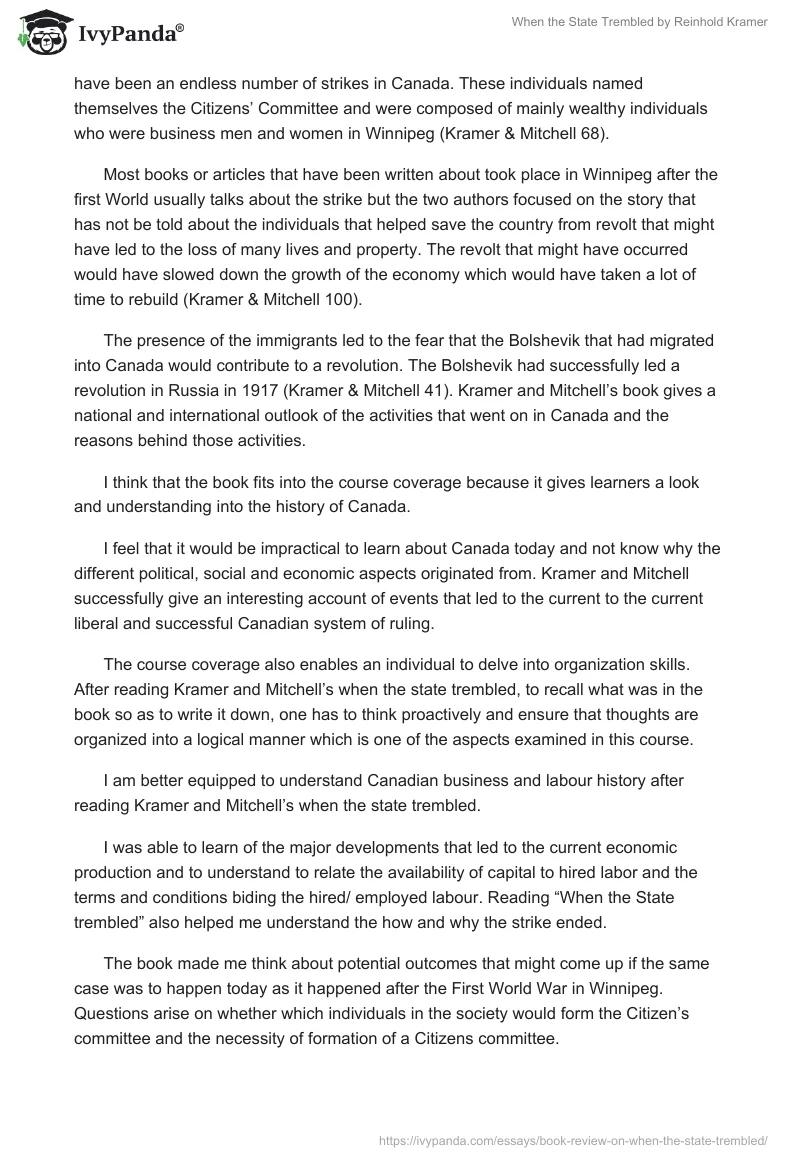 IvyPanda®

When the State Trembled by Reinhold Kramer

have been an endless number of strikes in Canada. These individuals named themselves the Citizens' Committee and were composed of mainly wealthy individuals who were business men and women in Winnipeg (Kramer & Mitchell 68).

Most books or articles that have been written about took place in Winnipeg after the first World usually talks about the strike but the two authors focused on the story that has not be told about the individuals that helped save the country from revolt that might have led to the loss of many lives and property. The revolt that might have occurred would have slowed down the growth of the economy which would have taken a lot of time to rebuild (Kramer & Mitchell 100).

The presence of the immigrants led to the fear that the Bolshevik that had migrated into Canada would contribute to a revolution. The Bolshevik had successfully led a revolution in Russia in 1917 (Kramer & Mitchell 41). Kramer and Mitchell's book gives a national and international outlook of the activities that went on in Canada and the reasons behind those activities.

I think that the book fits into the course coverage because it gives learners a look and understanding into the history of Canada.

I feel that it would be impractical to learn about Canada today and not know why the different political, social and economic aspects originated from. Kramer and Mitchell successfully give an interesting account of events that led to the current to the current liberal and successful Canadian system of ruling.

The course coverage also enables an individual to delve into organization skills. After reading Kramer and Mitchell's when the state trembled, to recall what was in the book so as to write it down, one has to think proactively and ensure that thoughts are organized into a logical manner which is one of the aspects examined in this course.

I am better equipped to understand Canadian business and labour history after reading Kramer and Mitchell's when the state trembled.

I was able to learn of the major developments that led to the current economic production and to understand to relate the availability of capital to hired labor and the terms and conditions biding the hired/ employed labour. Reading "When the State trembled" also helped me understand the how and why the strike ended.

The book made me think about potential outcomes that might come up if the same case was to happen today as it happened after the First World War in Winnipeg. Questions arise on whether which individuals in the society would form the Citizen's committee and the necessity of formation of a Citizens committee.

https://ivypanda.com/essays/book-review-on-when-the-state-trembled/